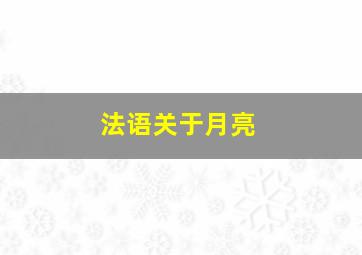 法语关于月亮